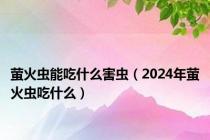 萤火虫能吃什么害虫（2024年萤火虫吃什么）